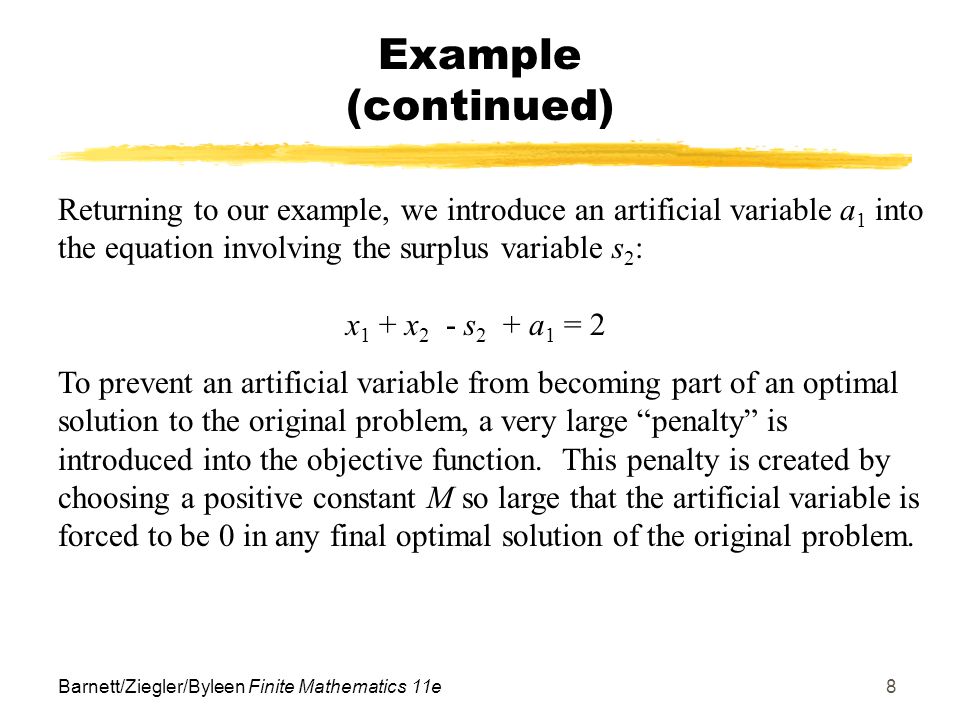 Example
(continued)

Returning to our example, we introduce an artificial variable $a_1$ into the equation involving the surplus variable $s_2$:

$x_1 + x_2 - s_2 + a_1 = 2$

To prevent an artificial variable from becoming part of an optimal solution to the original problem, a very large “penalty” is introduced into the objective function. This penalty is created by choosing a positive constant $M$ so large that the artificial variable is forced to be 0 in any final optimal solution of the original problem.

Barnett/Ziegler/Byleen Finite Mathematics 11e

8